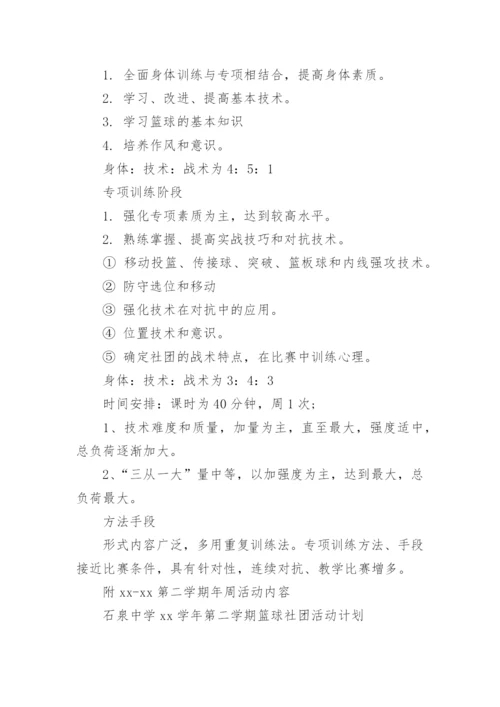 1. 全面身体训练与专项相结合，提高身体素质。

2. 学习、改进、提高基本技术。

3. 学习篮球的基本知识

4. 培养作风和意识。

身体：技术：战术为 4：5：1

专项训练阶段

1. 强化专项素质为主，达到较高水平。

2. 熟练掌握、提高实战技巧和对抗技术。

① 移动投篮、传接球、突破、篮板球和内线强攻技术。

② 防守选位和移动

③ 强化技术在对抗中的应用。

④ 位置技术和意识。

⑤ 确定社团的战术特点，在比赛中训练心理。

身体：技术：战术为 3：4：3

时间安排：课时为 40 分钟，周 1 次；

1、技术难度和质量，加量为主，直至最大，强度适中，总负荷逐渐加大。

2、“三从一大”量中等，以加强度为主，达到最大，总负荷最大。

方法手段

形式内容广泛，多用重复训练法。专项训练方法、手段接近比赛条件，具有针对性，连续对抗、教学比赛增多。

附 xx-xx 第二学期年周活动内容

石泉中学 xx 学年第二学期篮球社团活动计划